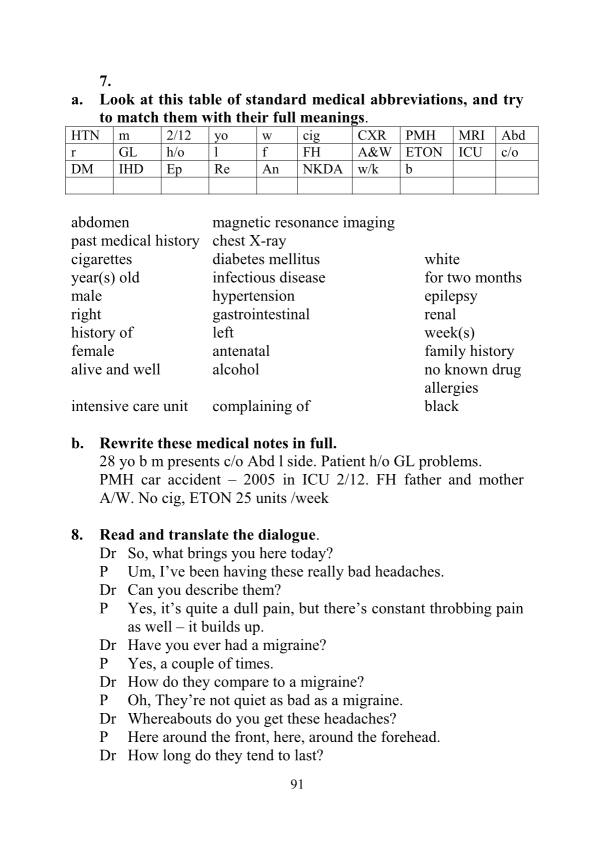 7.

a. Look at this table of standard medical abbreviations, and try to match them with their full meanings.

| HTN | m | 2/12 | yo | w | cig | CXR | PMH | MRI | Abd |
|---|---|---|---|---|---|---|---|---|---|
| r | GL | h/o | l | f | FH | A&W | ETON | ICU | c/o |
| DM | IHD | Ep | Re | An | NKDA | w/k | b | | |
| | | | | | | | | | |

abdomen
past medical history
cigarettes
year(s) old
male
right
history of
female
alive and well
intensive care unit

magnetic resonance imaging
chest X-ray
diabetes mellitus
infectious disease
hypertension
gastrointestinal
left
antenatal
alcohol
complaining of

white
for two months
epilepsy
renal
week(s)
family history
no known drug allergies
black

b. Rewrite these medical notes in full.
28 yo b m presents c/o Abd l side. Patient h/o GL problems. PMH car accident – 2005 in ICU 2/12. FH father and mother A/W. No cig, ETON 25 units /week

8. Read and translate the dialogue.
Dr So, what brings you here today?
P Um, I've been having these really bad headaches.
Dr Can you describe them?
P Yes, it's quite a dull pain, but there's constant throbbing pain as well – it builds up.
Dr Have you ever had a migraine?
P Yes, a couple of times.
Dr How do they compare to a migraine?
P Oh, They're not quiet as bad as a migraine.
Dr Whereabouts do you get these headaches?
P Here around the front, here, around the forehead.
Dr How long do they tend to last?

91